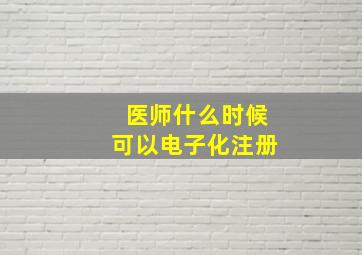 医师什么时候
可以电子化注册